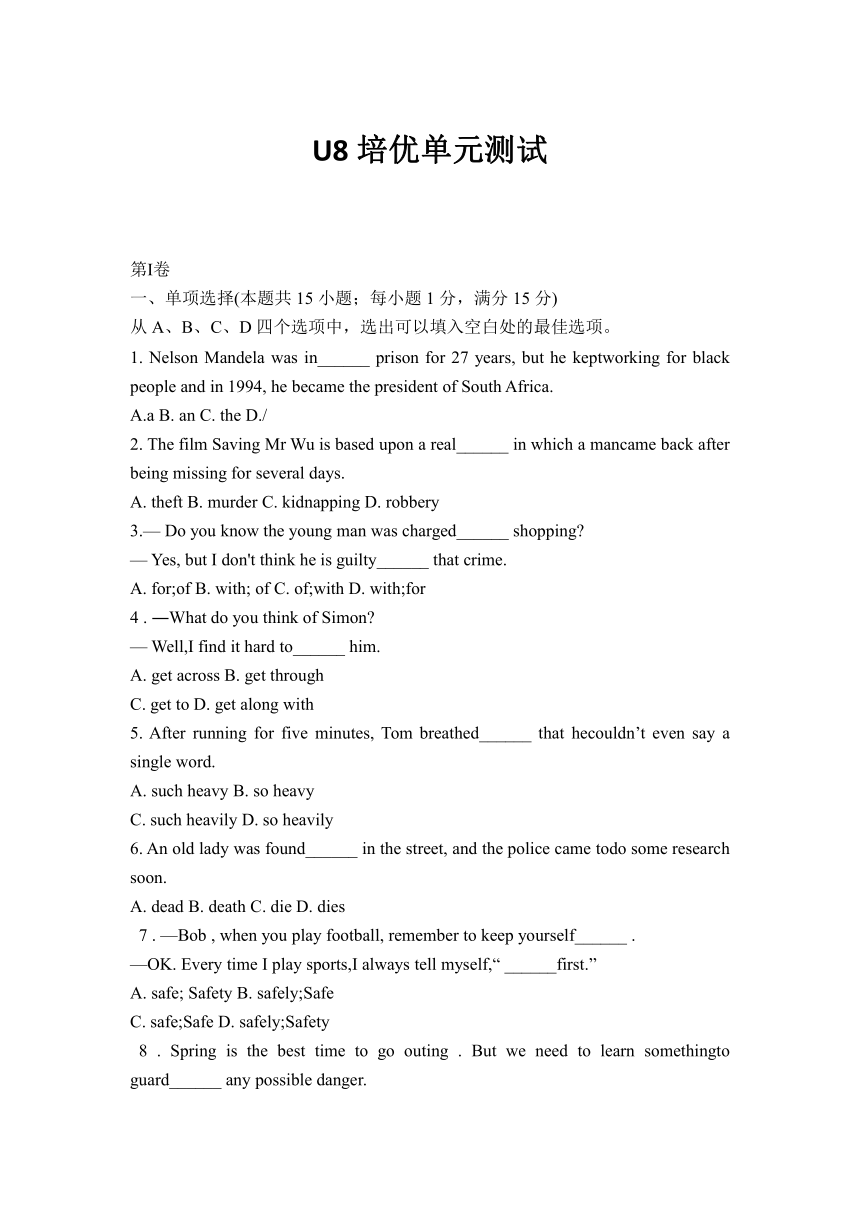 U8 培优单元测试

第I卷
一、单项选择(本题共 15 小题；每小题 1 分，满分 15 分)
从 A、B、C、D 四个选项中，选出可以填入空白处的最佳选项。

1. Nelson Mandela was in______ prison for 27 years, but he keptworking for black people and in 1994, he became the president of South Africa.
A.a B. an C. the D./

2. The film Saving Mr Wu is based upon a real______ in which a mancame back after being missing for several days.
A. theft B. murder C. kidnapping D. robbery

3.— Do you know the young man was charged______ shopping?
— Yes, but I don't think he is guilty______ that crime.
A. for;of B. with; of C. of;with D. with;for

4 . —What do you think of Simon?
— Well,I find it hard to______ him.
A. get across B. get through
C. get to D. get along with

5. After running for five minutes, Tom breathed______ that hecouldn’t even say a single word.
A. such heavy B. so heavy
C. such heavily D. so heavily

6. An old lady was found______ in the street, and the police came todo some research soon.
A. dead B. death C. die D. dies

7 . —Bob , when you play football, remember to keep yourself______ .
—OK. Every time I play sports,I always tell myself,“ ______first.”
A. safe; Safety B. safely;Safe
C. safe;Safe D. safely;Safety

8 . Spring is the best time to go outing . But we need to learn somethingto guard______ any possible danger.